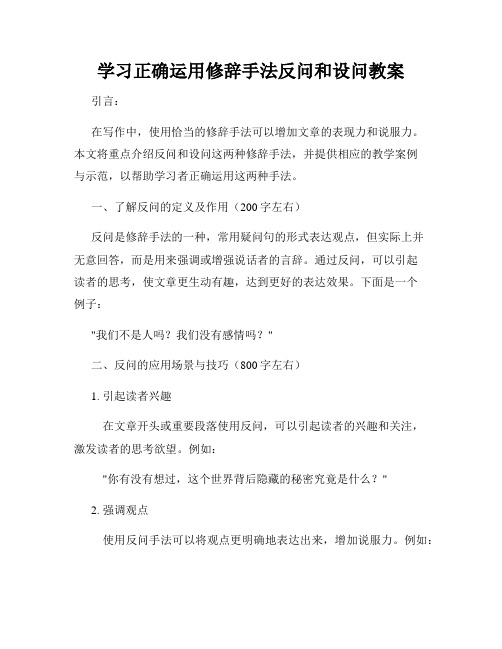 学习正确运用修辞手法反问和设问教案

引言：

在写作中，使用恰当的修辞手法可以增加文章的表现力和说服力。本文将重点介绍反问和设问这两种修辞手法，并提供相应的教学案例与示范，以帮助学习者正确运用这两种手法。

一、了解反问的定义及作用（200字左右）

反问是修辞手法的一种，常用疑问句的形式表达观点，但实际上并无意回答，而是用来强调或增强说话者的言辞。通过反问，可以引起读者的思考，使文章更生动有趣，达到更好的表达效果。下面是一个例子：

"我们不是人吗？我们没有感情吗？"

二、反问的应用场景与技巧（800字左右）

1. 引起读者兴趣

在文章开头或重要段落使用反问，可以引起读者的兴趣和关注，激发读者的思考欲望。例如：

"你有没有想过，这个世界背后隐藏的秘密究竟是什么？"

2. 强调观点

使用反问手法可以将观点更明确地表达出来，增加说服力。例如：